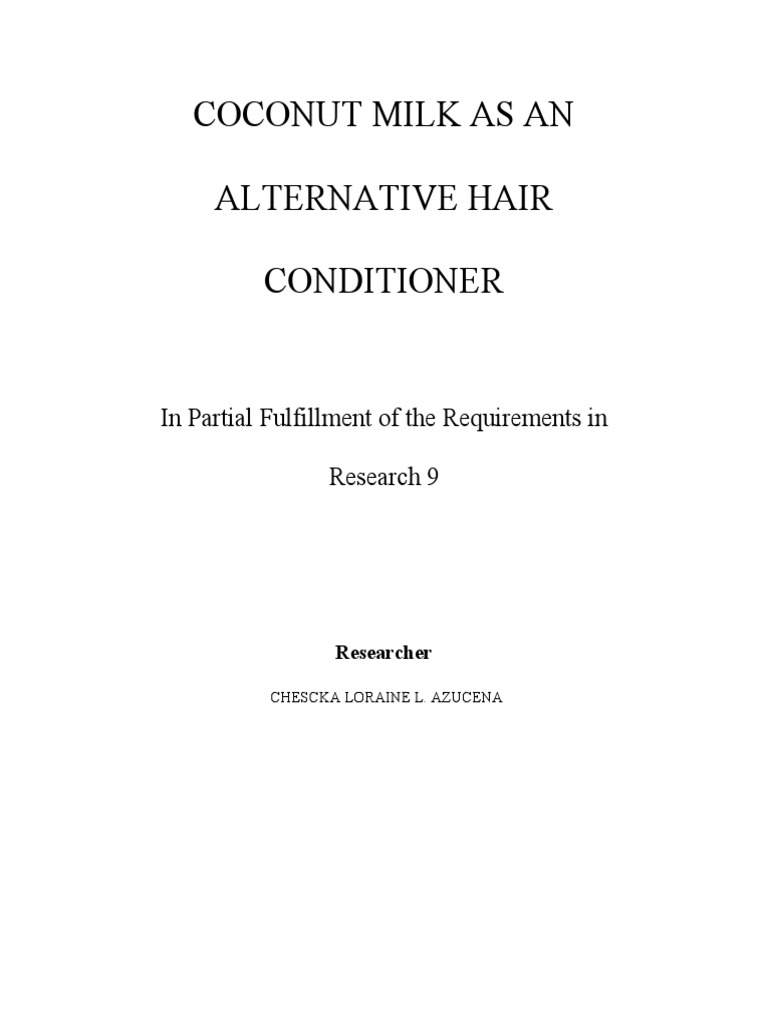 COCONUT MILK AS AN ALTERNATIVE HAIR CONDITIONER

In Partial Fulfillment of the Requirements in Research 9

Researcher

CHESCKA LORAINE L. AZUCENA